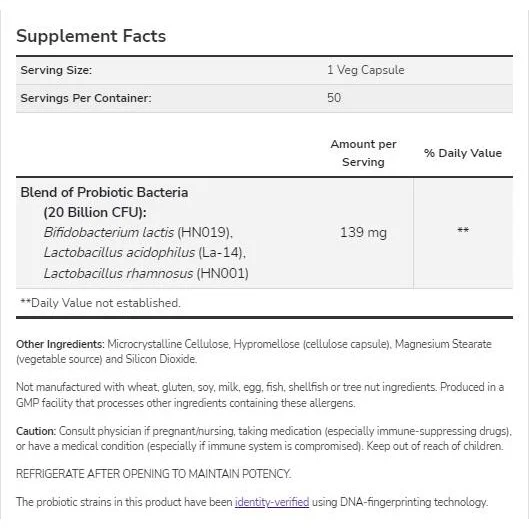 Supplement Facts

| Serving Size: | 1 Veg Capsule |
|---|---|
| Servings Per Container: | 50 |

| | Amount per Serving | % Daily Value |
|---|---|---|
| Blend of Probiotic Bacteria (20 Billion CFU): Bifidobacterium lactis (HN019), Lactobacillus acidophilus (La-14), Lactobacillus rhamnosus (HN001) | 139 mg | ** |

**Daily Value not established.

Other Ingredients: Microcrystalline Cellulose, Hypromellose (cellulose capsule), Magnesium Stearate (vegetable source) and Silicon Dioxide.

Not manufactured with wheat, gluten, soy, milk, egg, fish, shellfish or tree nut ingredients. Produced in a GMP facility that processes other ingredients containing these allergens.

Caution: Consult physician if pregnant/nursing, taking medication (especially immune-suppressing drugs), or have a medical condition (especially if immune system is compromised). Keep out of reach of children.

REFRIGERATE AFTER OPENING TO MAINTAIN POTENCY.

The probiotic strains in this product have been identity-verified using DNA-fingerprinting technology.